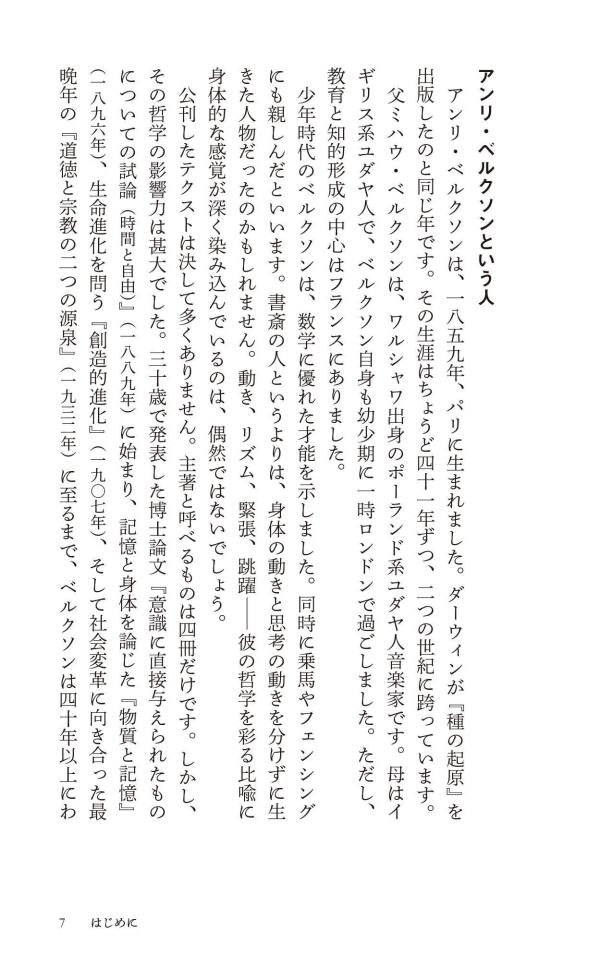 アンリ・ベルクソンという人

アンリ・ベルクソンは、一八五九年、パリに生まれました。ダーウィンが『種の起原』を出版したのと同じ年です。その生涯はちょうど四十一年ずつ、二つの世紀に跨っています。

父ミハウ・ベルクソンは、ワルシャワ出身のポーランド系ユダヤ人音楽家です。母はイギリス系ユダヤ人で、ベルクソン自身も幼少期に一時ロンドンで過ごしました。ただし、教育と知的形成の中心はフランスにありました。

少年時代のベルクソンは、数学に優れた才能を示しました。同時に乗馬やフェンシングにも親しんだといいます。書斎の人というよりは、身体の動きと思考の動きを分けずに生きた人物だったのかもしれません。動き、リズム、緊張、跳躍——彼の哲学を彩る比喩に身体的な感覚が深く染み込んでいるのは、偶然ではないでしょう。

公刊したテクストは決して多くありません。主著と呼べるものは四冊だけです。しかし、その哲学の影響力は甚大でした。三十歳で発表した博士論文『意識に直接与えられたものについての試論（時間と自由）』（一八八九年）に始まり、記憶と身体を論じた『物質と記憶』（一八九六年）、生命進化を問う『創造的進化』（一九〇七年）、そして社会変革に向き合った最晩年の『道徳と宗教の二つの源泉』（一九三二年）に至るまで、ベルクソンは四十年以上にわ

7　はじめに